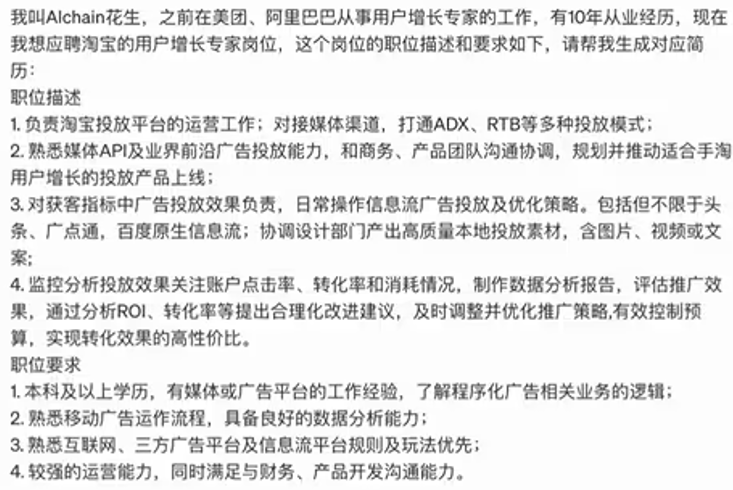 我叫AIchain花生，之前在美团、阿里巴巴从事用户增长专家的工作，有10年从业经历，现在我想应聘淘宝的用户增长专家岗位，这个岗位的职位描述和要求如下，请帮我生成对应简历：
职位描述
1. 负责淘宝投放平台的运营工作；对接媒体渠道，打通ADX、RTB等多种投放模式；
2. 熟悉媒体API及业界前沿广告投放能力，和商务、产品团队沟通协调，规划并推动适合手淘用户增长的投放产品上线；
3. 对获客指标中广告投放效果负责，日常操作信息流广告投放及优化策略。包括但不限于头条、广点通，百度原生信息流；协调设计部门产出高质量本地投放素材，含图片、视频或文案；
4. 监控分析投放效果关注账户点击率、转化率和消耗情况，制作数据分析报告，评估推广效果，通过分析ROI、转化率等提出合理化改进建议，及时调整并优化推广策略,有效控制预算，实现转化效果的高性价比。
职位要求
1. 本科及以上学历，有媒体或广告平台的工作经验，了解程序化广告相关业务的逻辑；
2. 熟悉移动广告运作流程，具备良好的数据分析能力；
3. 熟悉互联网、三方广告平台及信息流平台规则及玩法优先；
4. 较强的运营能力，同时满足与财务、产品开发沟通能力。